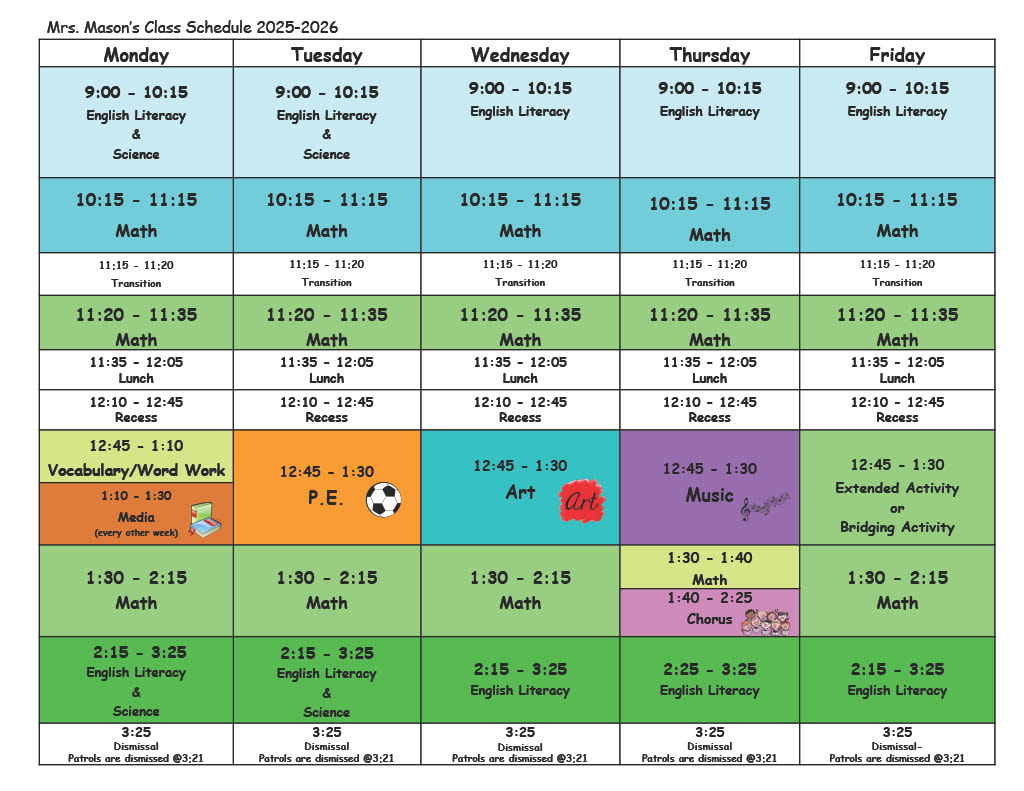 Mrs. Mason's Class Schedule 2025-2026

| Monday | Tuesday | Wednesday | Thursday | Friday |
|---|---|---|---|---|
| 9:00 - 10:15 English Literacy & Science | 9:00 - 10:15 English Literacy & Science | 9:00 - 10:15 English Literacy | 9:00 - 10:15 English Literacy | 9:00 - 10:15 English Literacy |
| 10:15 - 11:15 Math | 10:15 - 11:15 Math | 10:15 - 11:15 Math | 10:15 - 11:15 Math | 10:15 - 11:15 Math |
| 11:15 - 11:20 Transition | 11:15 - 11:20 Transition | 11:15 - 11:20 Transition | 11:15 - 11:20 Transition | 11:15 - 11:20 Transition |
| 11:20 - 11:35 Math | 11:20 - 11:35 Math | 11:20 - 11:35 Math | 11:20 - 11:35 Math | 11:20 - 11:35 Math |
| 11:35 - 12:05 Lunch | 11:35 - 12:05 Lunch | 11:35 - 12:05 Lunch | 11:35 - 12:05 Lunch | 11:35 - 12:05 Lunch |
| 12:10 - 12:45 Recess | 12:10 - 12:45 Recess | 12:10 - 12:45 Recess | 12:10 - 12:45 Recess | 12:10 - 12:45 Recess |
| 12:45 - 1:10 Vocabulary/Word Work 1:10 - 1:30 Media (every other week) | 12:45 - 1:30 P.E. | 12:45 - 1:30 Art Art | 12:45 - 1:30 Music | 12:45 - 1:30 Extended Activity or Bridging Activity |
| 1:30 - 2:15 Math | 1:30 - 2:15 Math | 1:30 - 2:15 Math | 1:30 - 1:40 Math 1:40 - 2:25 Chorus | 1:30 - 2:15 Math |
| 2:15 - 3:25 English Literacy & Science | 2:15 - 3:25 English Literacy & Science | 2:15 - 3:25 English Literacy | 2:25 - 3:25 English Literacy | 2:15 - 3:25 English Literacy |
| 3:25 Dismissal Patrols are dismissed @3:21 | 3:25 Dismissal Patrols are dismissed @3:21 | 3:25 Dismissal Patrols are dismissed @3:21 | 3:25 Dismissal Patrols are dismissed @3:21 | 3:25 Dismissal- Patrols are dismissed @3:21 |